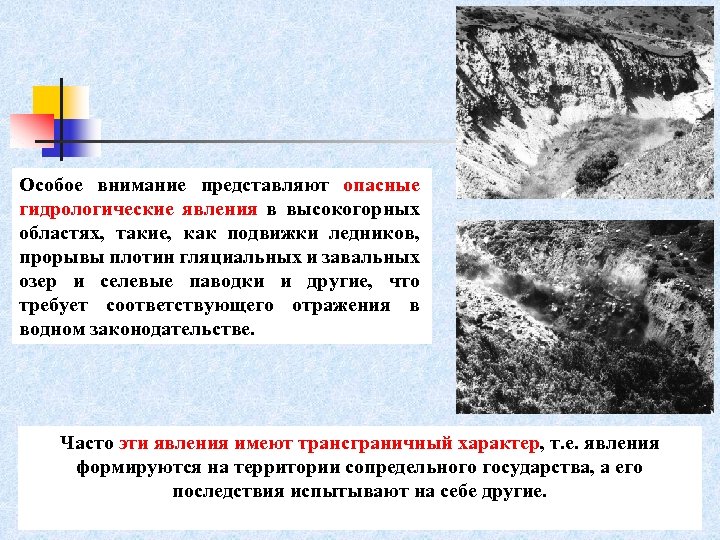 Особое внимание представляют опасные гидрологические явления в высокогорных областях, такие, как подвижки ледников, прорывы плотин гляциальных и завальных озер и селевые паводки и другие, что требует соответствующего отражения в водном законодательстве.

Часто эти явления имеют трансграничный характер, т.е. явления формируются на территории сопредельного государства, а его последствия испытывают на себе другие.